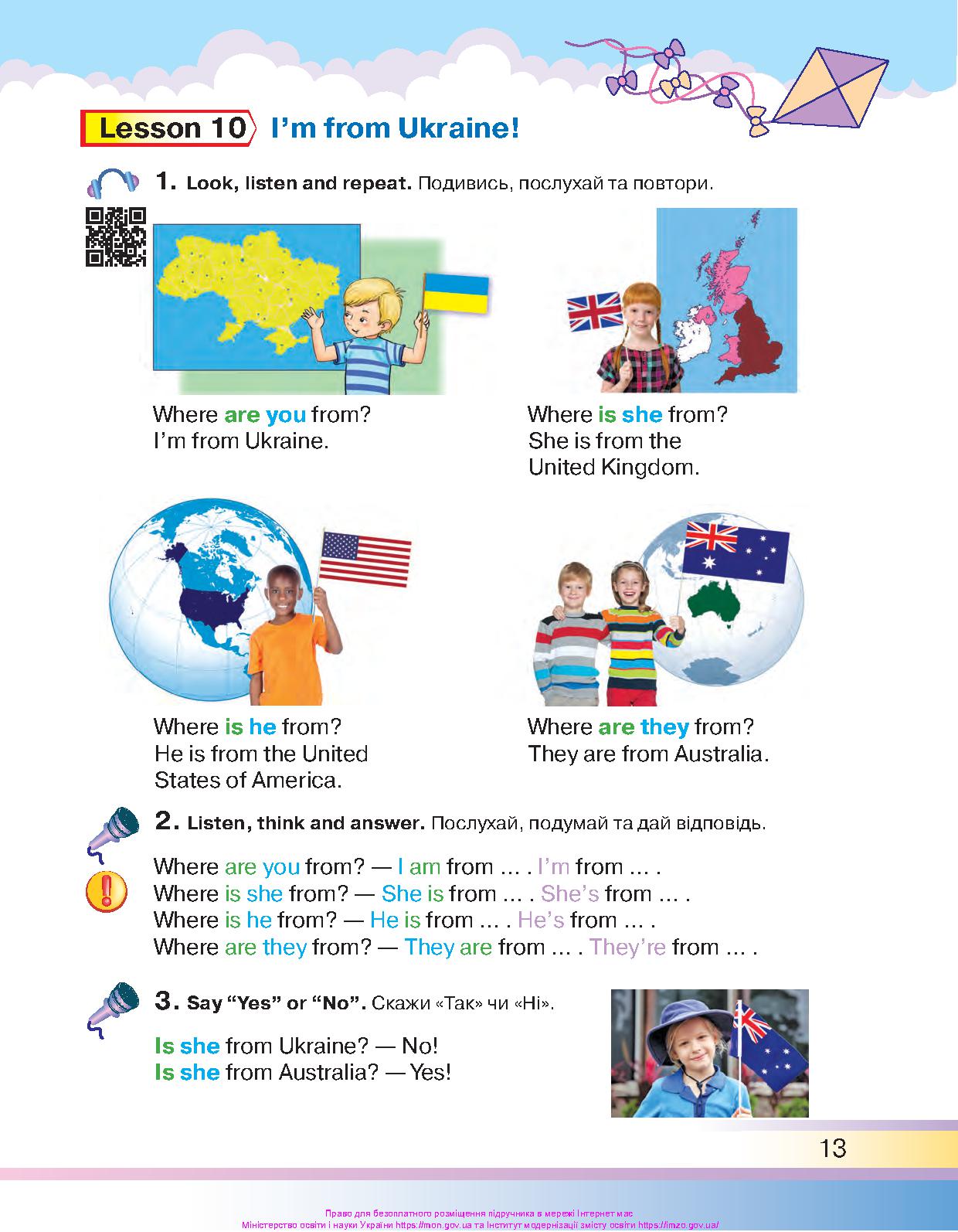 Lesson 10 I'm from Ukraine!

1. Look, listen and repeat. Подивись, послухай та повтори.

Where are you from?
I'm from Ukraine.

Where is she from?
She is from the United Kingdom.

Where is he from?
He is from the United States of America.

Where are they from?
They are from Australia.

2. Listen, think and answer. Послухай, подумай та дай відповідь.

Where are you from? — I am from … . I'm from … .
Where is she from? — She is from … . She's from … .
Where is he from? — He is from … . He's from … .
Where are they from? — They are from … . They're from … .

3. Say "Yes" or "No". Скажи «Так» чи «Ні».

Is she from Ukraine? — No!
Is she from Australia? — Yes!

13

Право для безоплатного розміщення підручника в мережі Інтернет має Міністерство освіти і науки України https://mon.gov.ua та Інститут модернізації змісту освіти https://imzo.gov.ua/